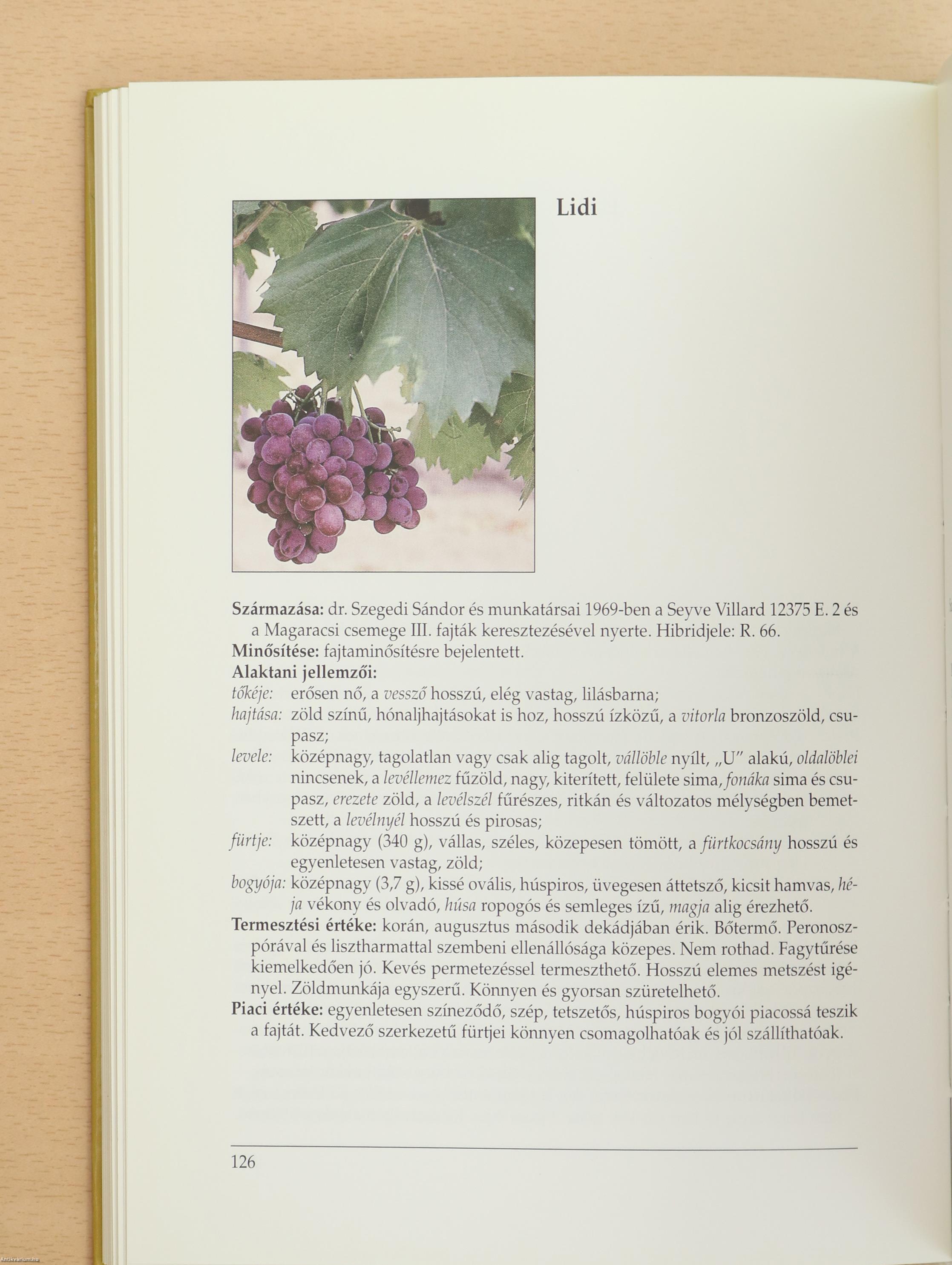 Lidi

Származása: dr. Szegedi Sándor és munkatársai 1969-ben a Seyve Villard 12375 E. 2 és a Magaracsi csemege III. fajták keresztezésével nyerte. Hibridjele: R. 66.
Minősítése: fajtaminősítésre bejelentett.
Alaktani jellemzői:
tőkéje: erősen nő, a vessző hosszú, elég vastag, lilásbarna;
hajtása: zöld színű, hónaljhajtásokat is hoz, hosszú ízközű, a vitorla bronzoszöld, csupasz;
levele: középnagy, tagolatlan vagy csak alig tagolt, vállöble nyílt, „U" alakú, oldalöblei nincsenek, a levéllemez fűzöld, nagy, kiterített, felülete sima, fonáka sima és csupasz, erezete zöld, a levélszél fűrészes, ritkán és változatos mélységben bemetszett, a levélnyél hosszú és pirosas;
fürtje: középnagy (340 g), vállas, széles, közepesen tömött, a fürtkocsány hosszú és egyenletesen vastag, zöld;
bogyója: középnagy (3,7 g), kissé ovális, húspiros, üvegesen áttetsző, kicsit hamvas, héja vékony és olvadó, húsa ropogós és semleges ízű, magja alig érezhető.
Termesztési értéke: korán, augusztus második dekádjában érik. Bőtermő. Peronoszpórával és lisztharmattal szembeni ellenállósága közepes. Nem rothad. Fagytűrése kiemelkedően jó. Kevés permetezéssel termeszthető. Hosszú elemes metszést igényel. Zöldmunkája egyszerű. Könnyen és gyorsan szüretelhető.
Piaci értéke: egyenletesen színeződő, szép, tetszetős, húspiros bogyói piacossá teszik a fajtát. Kedvező szerkezetű fürtjei könnyen csomagolhatóak és jól szállíthatóak.

126

Antikvarium.hu